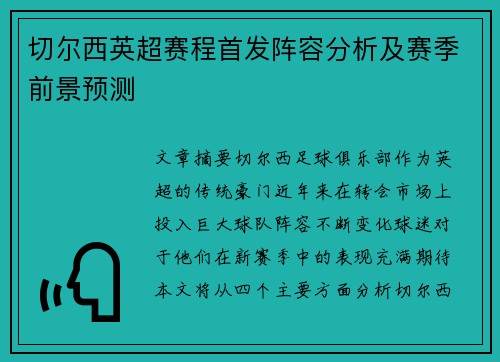 切尔西英超赛程首发阵容分析及赛季前景预测

文章摘要切尔西足球俱乐部作为英超的传统豪门近年来在转会市场上投入巨大球队阵容不断变化球迷对于他们在新赛季中的表现充满期待本文将从四个主要方面分析切尔西